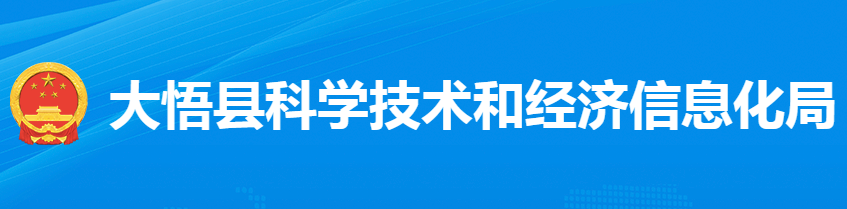 大悟县科学技术和经济信息化局